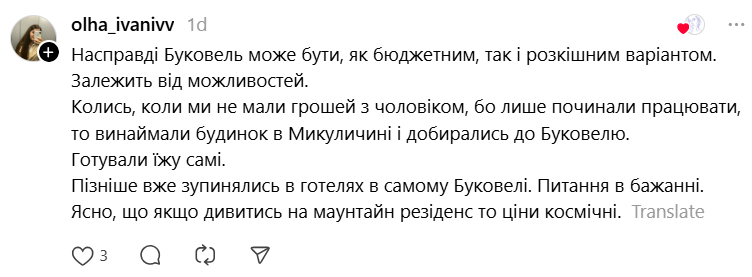 olha_ivanivv 1d

Насправді Буковель може бути, як бюджетним, так і розкішним варіантом. Залежить від можливостей.
Колись, коли ми не мали грошей з чоловіком, бо лише починали працювати, то винаймали будинок в Микуличині і добирались до Буковелю.
Готували їжу самі.
Пізніше вже зупинялись в готелях в самому Буковелі. Питання в бажанні.
Ясно, що якщо дивитись на маунтайн резіденс то ціни космічні. Translate

3